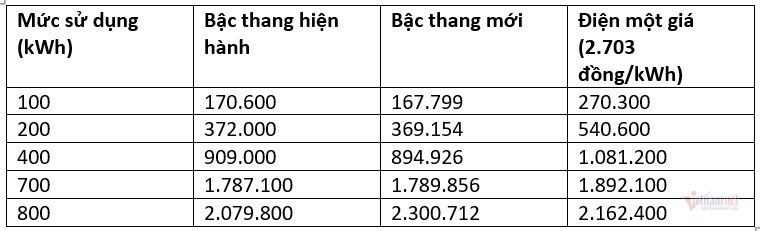 | Mức sử dụng (kWh) | Bậc thang hiện hành | Bậc thang mới | Điện một giá (2.703 đồng/kWh) |
|---|---|---|---|
| 100 | 170.600 | 167.799 | 270.300 |
| 200 | 372.000 | 369.154 | 540.600 |
| 400 | 909.000 | 894.926 | 1.081.200 |
| 700 | 1.787.100 | 1.789.856 | 1.892.100 |
| 800 | 2.079.800 | 2.300.712 | 2.162.400 |

vietnamnet